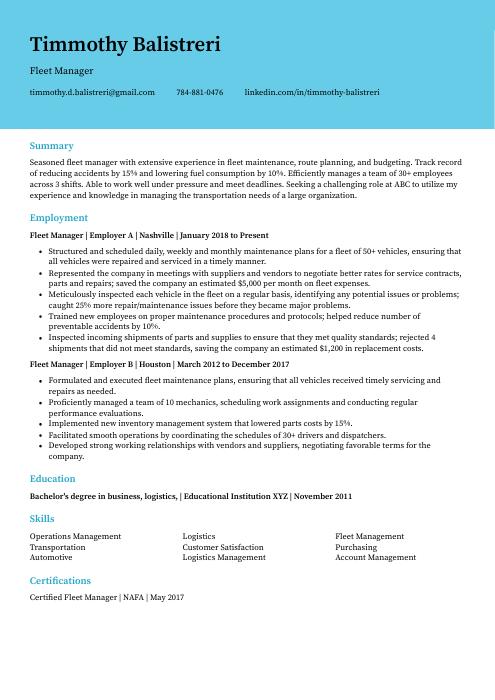 Timmothy Balistreri

Fleet Manager

timmothy.d.balistreri@gmail.com 784-881-0476 linkedin.com/in/timmothy-balistreri

Summary

Seasoned fleet manager with extensive experience in fleet maintenance, route planning, and budgeting. Track record of reducing accidents by 15% and lowering fuel consumption by 10%. Efficiently manages a team of 30+ employees across 3 shifts. Able to work well under pressure and meet deadlines. Seeking a challenging role at ABC to utilize my experience and knowledge in managing the transportation needs of a large organization.

Employment

Fleet Manager | Employer A | Nashville | January 2018 to Present

- Structured and scheduled daily, weekly and monthly maintenance plans for a fleet of 50+ vehicles, ensuring that all vehicles were repaired and serviced in a timely manner.
- Represented the company in meetings with suppliers and vendors to negotiate better rates for service contracts, parts and repairs; saved the company an estimated $5,000 per month on fleet expenses.
- Meticulously inspected each vehicle in the fleet on a regular basis, identifying any potential issues or problems; caught 25% more repair/maintenance issues before they became major problems.
- Trained new employees on proper maintenance procedures and protocols; helped reduce number of preventable accidents by 10%.
- Inspected incoming shipments of parts and supplies to ensure that they met quality standards; rejected 4 shipments that did not meet standards, saving the company an estimated $1,200 in replacement costs.

Fleet Manager | Employer B | Houston | March 2012 to December 2017

- Formulated and executed fleet maintenance plans, ensuring that all vehicles received timely servicing and repairs as needed.
- Proficiently managed a team of 10 mechanics, scheduling work assignments and conducting regular performance evaluations.
- Implemented new inventory management system that lowered parts costs by 15%.
- Facilitated smooth operations by coordinating the schedules of 30+ drivers and dispatchers.
- Developed strong working relationships with vendors and suppliers, negotiating favorable terms for the company.

Education

Bachelor's degree in business, logistics, | Educational Institution XYZ | November 2011

Skills

Operations Management
Transportation
Automotive

Logistics
Customer Satisfaction
Logistics Management

Fleet Management
Purchasing
Account Management

Certifications

Certified Fleet Manager | NAFA | May 2017